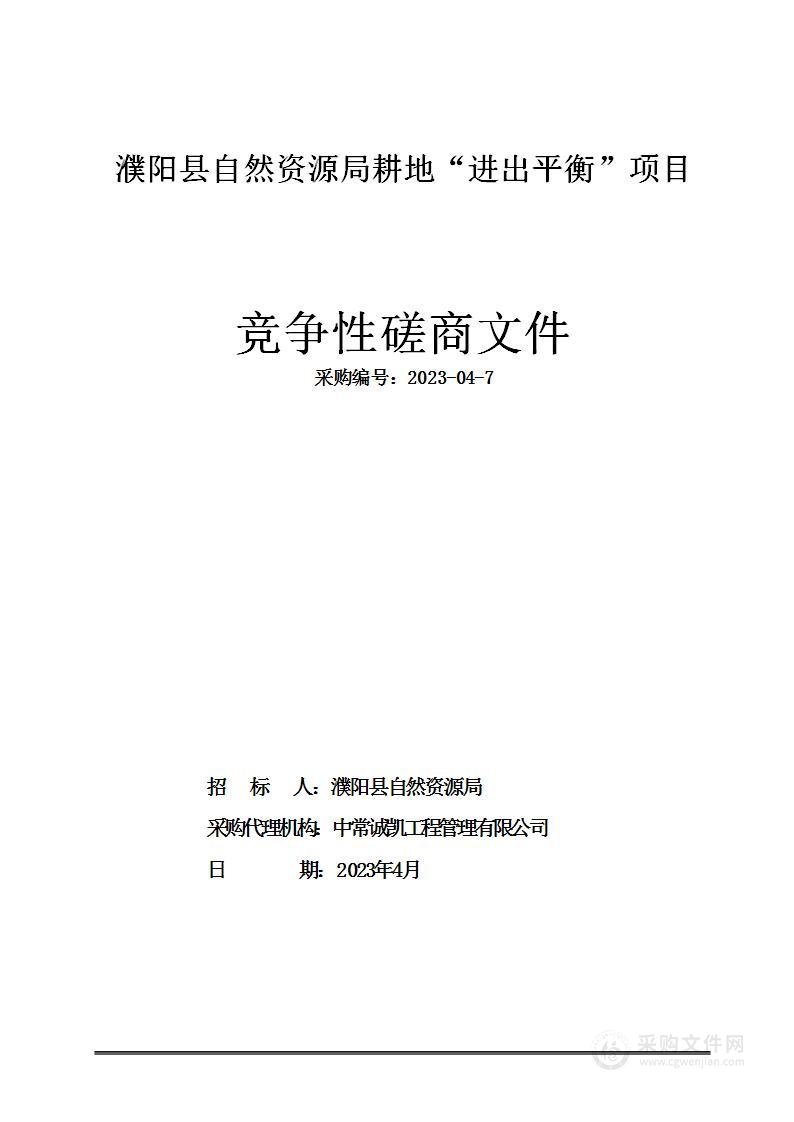 濮阳县自然资源局耕地“进出平衡”项目

竞争性磋商文件

采购编号：2023-04-7

招　标　人：濮阳县自然资源局

采购代理机构：中常诚凯工程管理有限公司

日　　　期：2023年4月

采购文件网
www.cgwenjian.com